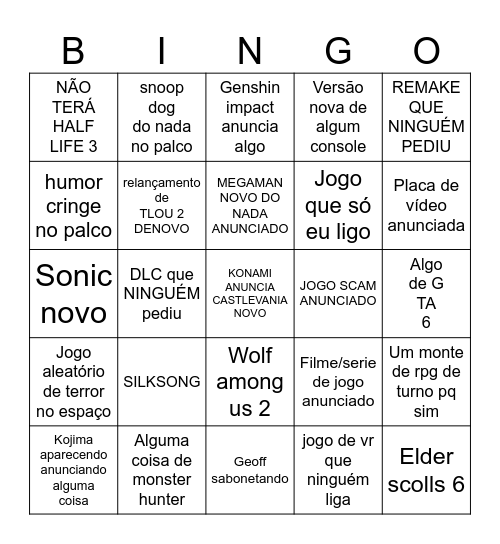 | B | I | N | G | O |
|---|---|---|---|---|
| NÃO TERÁ HALF LIFE 3 | snoop dog do nada no palco | Genshin impact anuncia algo | Versão nova de algum console | REMAKE QUE NINGUÉM PEDIU |
| humor cringe no palco | relançamento de TLOU 2 DENOVO | MEGAMAN NOVO DO NADA ANUNCIADO | Jogo que só eu ligo | Placa de vídeo anunciada |
| Sonic novo | DLC que NINGUÉM pediu | KONAMI ANUNCIA CASTLEVANIA NOVO | JOGO SCAM ANUNCIADO | Algo de G TA 6 |
| Jogo aleatório de terror no espaço | SILKSONG | Wolf among us 2 | Filme/serie de jogo anunciado | Um monte de rpg de turno pq sim |
| Kojima aparecendo anunciando alguma coisa | Alguma coisa de monster hunter | Geoff sabonetando | jogo de vr que ninguém liga | Elder scolls 6 |